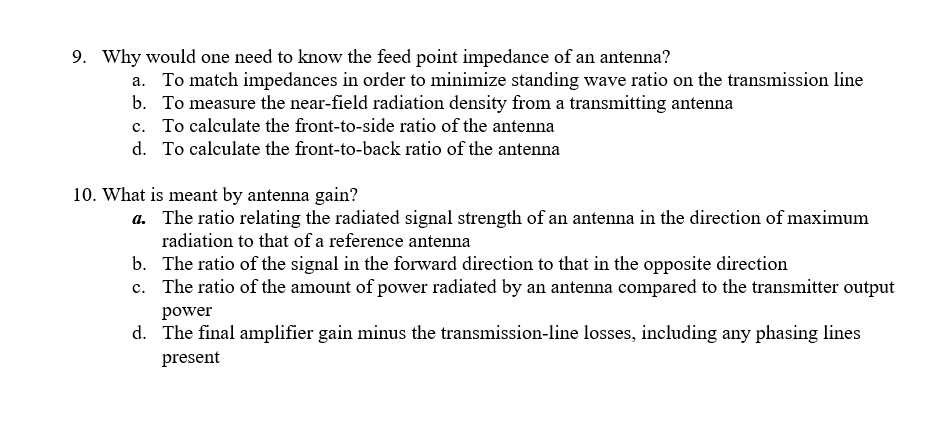 9. Why would one need to know the feed point impedance of an antenna?
a. To match impedances in order to minimize standing wave ratio on the transmission line
b. To measure the near-field radiation density from a transmitting antenna
c. To calculate the front-to-side ratio of the antenna
d. To calculate the front-to-back ratio of the antenna

10. What is meant by antenna gain?
a. The ratio relating the radiated signal strength of an antenna in the direction of maximum radiation to that of a reference antenna
b. The ratio of the signal in the forward direction to that in the opposite direction
c. The ratio of the amount of power radiated by an antenna compared to the transmitter output power
d. The final amplifier gain minus the transmission-line losses, including any phasing lines present